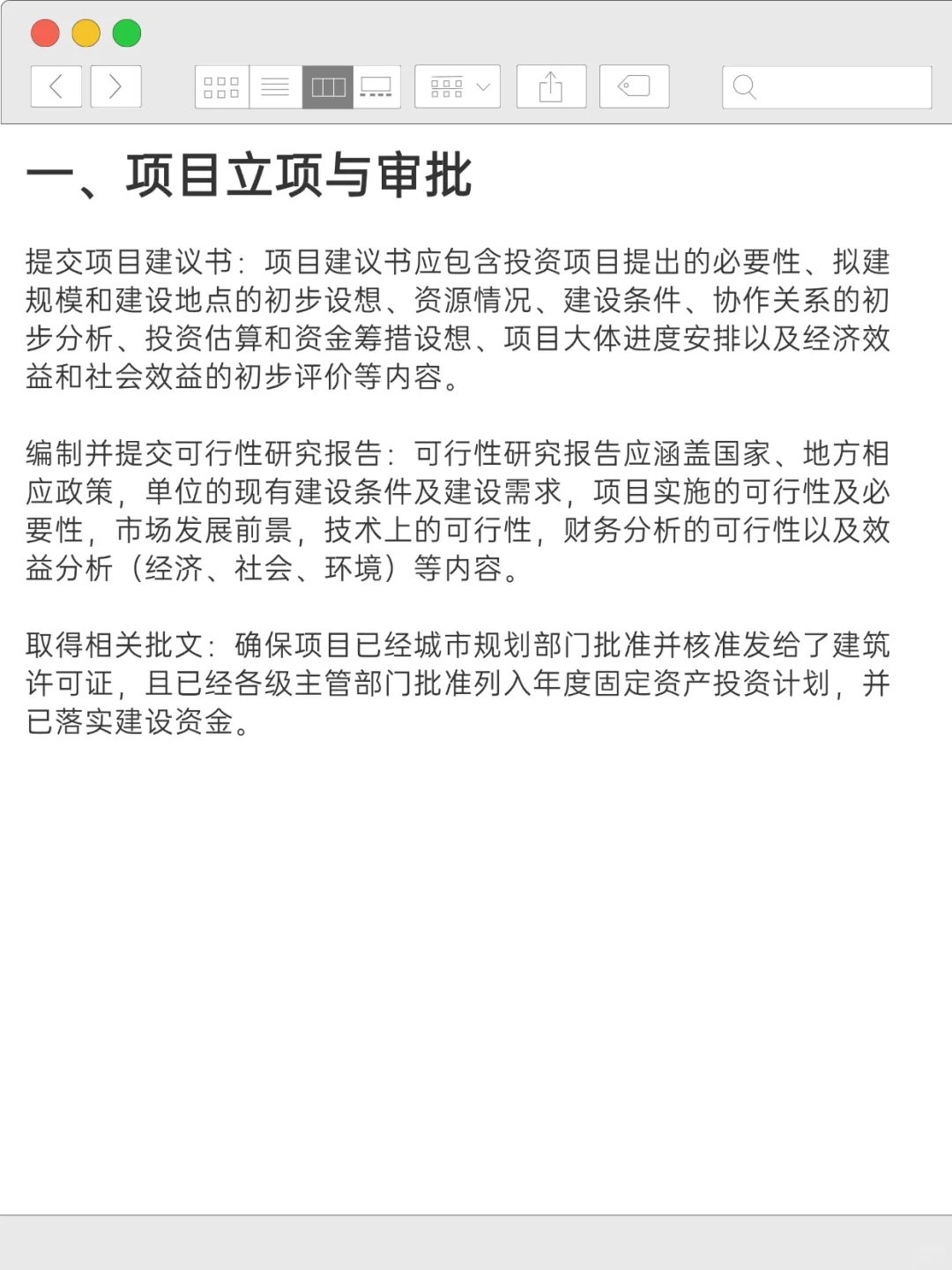 一、项目立项与审批

提交项目建议书：项目建议书应包含投资项目提出的必要性、拟建规模和建设地点的初步设想、资源情况、建设条件、协作关系的初步分析、投资估算和资金筹措设想、项目大体进度安排以及经济效益和社会效益的初步评价等内容。

编制并提交可行性研究报告：可行性研究报告应涵盖国家、地方相应政策，单位的现有建设条件及建设需求，项目实施的可行性及必要性，市场发展前景，技术上的可行性，财务分析的可行性以及效益分析（经济、社会、环境）等内容。

取得相关批文：确保项目已经城市规划部门批准并核准发给了建筑许可证，且已经各级主管部门批准列入年度固定资产投资计划，并已落实建设资金。